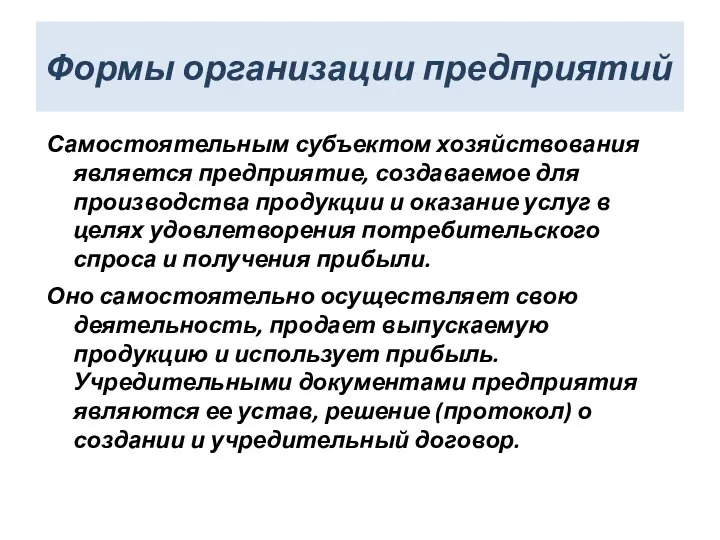 Формы организации предприятий

Самостоятельным субъектом хозяйствования является предприятие, создаваемое для производства продукции и оказание услуг в целях удовлетворения потребительского спроса и получения прибыли.

Оно самостоятельно осуществляет свою деятельность, продает выпускаемую продукцию и использует прибыль. Учредительными документами предприятия являются ее устав, решение (протокол) о создании и учредительный договор.